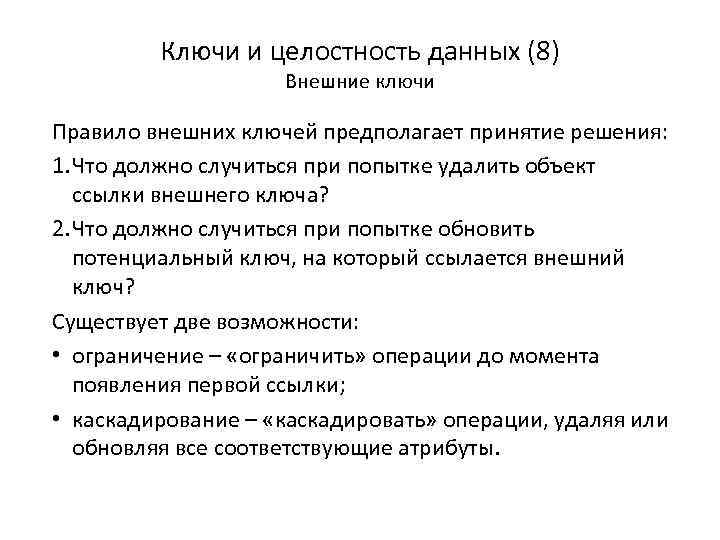 Ключи и целостность данных (8)
Внешние ключи

Правило внешних ключей предполагает принятие решения:

1. Что должно случиться при попытке удалить объект ссылки внешнего ключа?

2. Что должно случиться при попытке обновить потенциальный ключ, на который ссылается внешний ключ?

Существует две возможности:

• ограничение – «ограничить» операции до момента появления первой ссылки;

• каскадирование – «каскадировать» операции, удаляя или обновляя все соответствующие атрибуты.